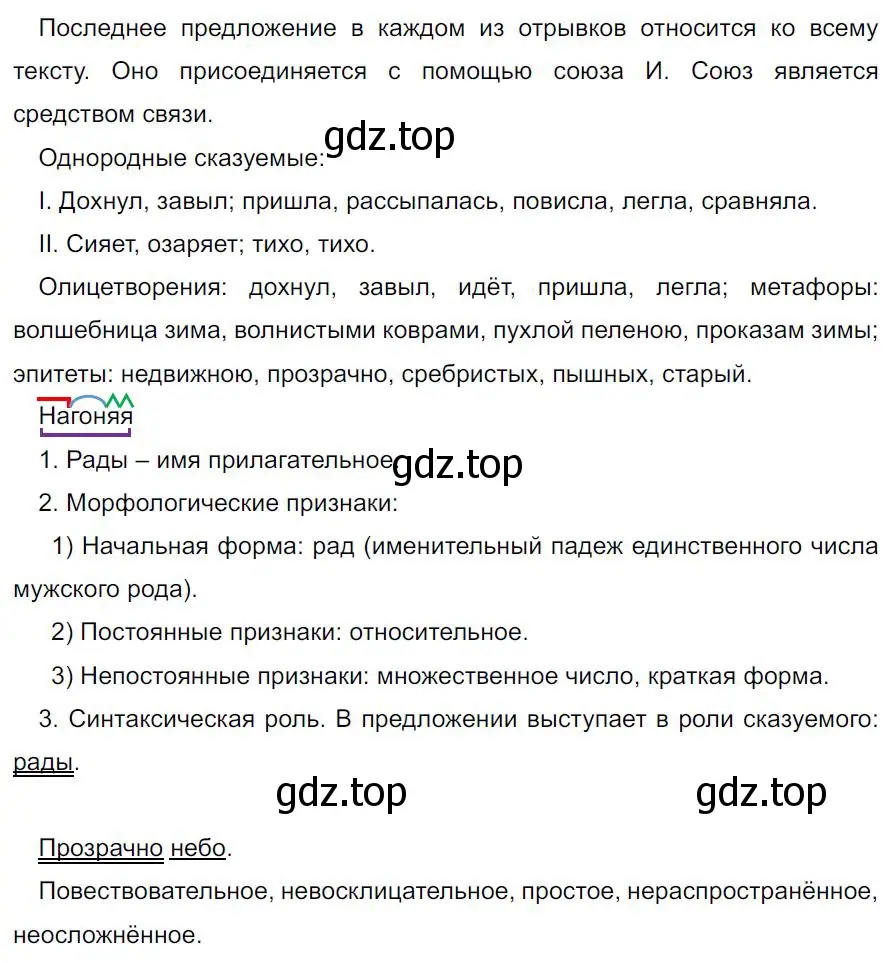 Последнее предложение в каждом из отрывков относится ко всему тексту. Оно присоединяется с помощью союза И. Союз является средством связи.

gdz.top

Однородные сказуемые:

I. Дохнул, завыл; пришла, рассыпалась, повисла, легла, сравняла.

II. Сияет, озаряет; тихо, тихо.

Олицетворения: дохнул, завыл, идёт, пришла, легла; метафоры: волшебница зима, волнистыми коврами, пухлой пеленою, проказам зимы; эпитеты: недвижною, прозрачно, сребристых, пышных, старый.

Нагоняя

1. Рады – имя прилагательное gdz.top

2. Морфологические признаки:

1) Начальная форма: рад (именительный падеж единственного числа мужского рода).

2) Постоянные признаки: относительное.

3) Непостоянные признаки: множественное число, краткая форма.

3. Синтаксическая роль. В предложении выступает в роли сказуемого: рады.

gdz.top gdz.top

Прозрачно небо.

Повествовательное, невосклицательное, простое, нераспространённое, неосложнённое.